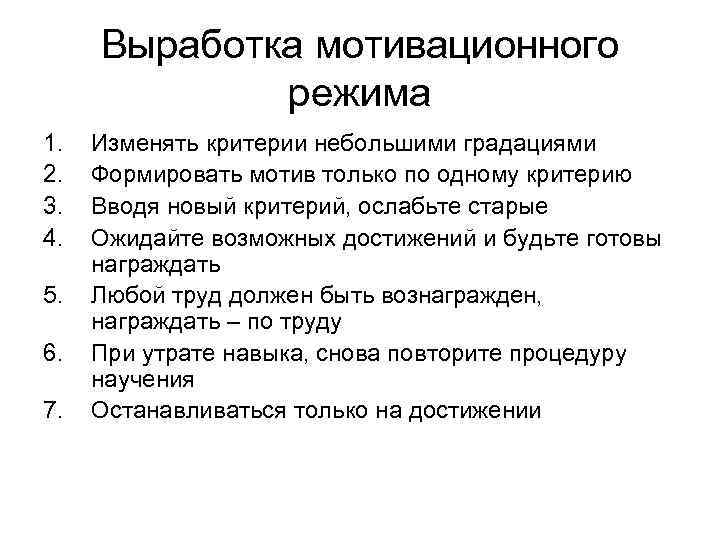 Выработка мотивационного режима

1. Изменять критерии небольшими градациями
2. Формировать мотив только по одному критерию
3. Вводя новый критерий, ослабьте старые
4. Ожидайте возможных достижений и будьте готовы награждать
5. Любой труд должен быть вознагражден, награждать – по труду
6. При утрате навыка, снова повторите процедуру научения
7. Останавливаться только на достижении